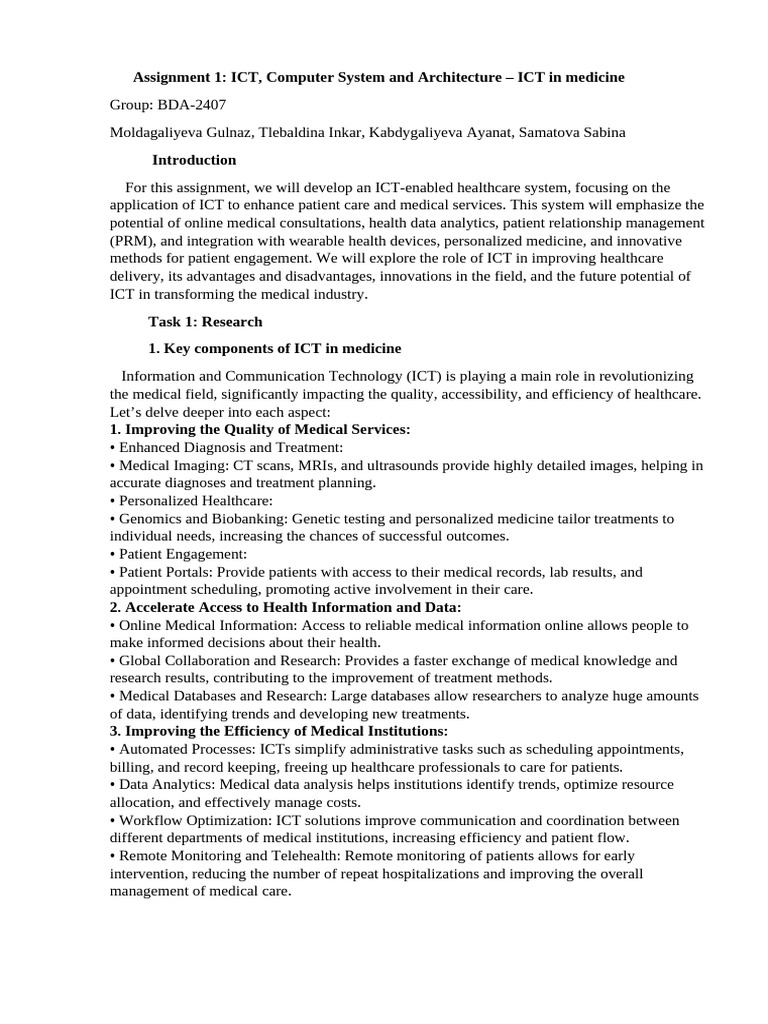 Assignment 1: ICT, Computer System and Architecture – ICT in medicine

Group: BDA-2407

Moldagaliyeva Gulnaz, Tlebaldina Inkar, Kabdygaliyeva Ayanat, Samatova Sabina

Introduction

For this assignment, we will develop an ICT-enabled healthcare system, focusing on the application of ICT to enhance patient care and medical services. This system will emphasize the potential of online medical consultations, health data analytics, patient relationship management (PRM), and integration with wearable health devices, personalized medicine, and innovative methods for patient engagement. We will explore the role of ICT in improving healthcare delivery, its advantages and disadvantages, innovations in the field, and the future potential of ICT in transforming the medical industry.

Task 1: Research

1. Key components of ICT in medicine

Information and Communication Technology (ICT) is playing a main role in revolutionizing the medical field, significantly impacting the quality, accessibility, and efficiency of healthcare. Let's delve deeper into each aspect:
1. Improving the Quality of Medical Services:
• Enhanced Diagnosis and Treatment:
• Medical Imaging: CT scans, MRIs, and ultrasounds provide highly detailed images, helping in accurate diagnoses and treatment planning.
• Personalized Healthcare:
• Genomics and Biobanking: Genetic testing and personalized medicine tailor treatments to individual needs, increasing the chances of successful outcomes.
• Patient Engagement:
• Patient Portals: Provide patients with access to their medical records, lab results, and appointment scheduling, promoting active involvement in their care.
2. Accelerate Access to Health Information and Data:
• Online Medical Information: Access to reliable medical information online allows people to make informed decisions about their health.
• Global Collaboration and Research: Provides a faster exchange of medical knowledge and research results, contributing to the improvement of treatment methods.
• Medical Databases and Research: Large databases allow researchers to analyze huge amounts of data, identifying trends and developing new treatments.
3. Improving the Efficiency of Medical Institutions:
• Automated Processes: ICTs simplify administrative tasks such as scheduling appointments, billing, and record keeping, freeing up healthcare professionals to care for patients.
• Data Analytics: Medical data analysis helps institutions identify trends, optimize resource allocation, and effectively manage costs.
• Workflow Optimization: ICT solutions improve communication and coordination between different departments of medical institutions, increasing efficiency and patient flow.
• Remote Monitoring and Telehealth: Remote monitoring of patients allows for early intervention, reducing the number of repeat hospitalizations and improving the overall management of medical care.